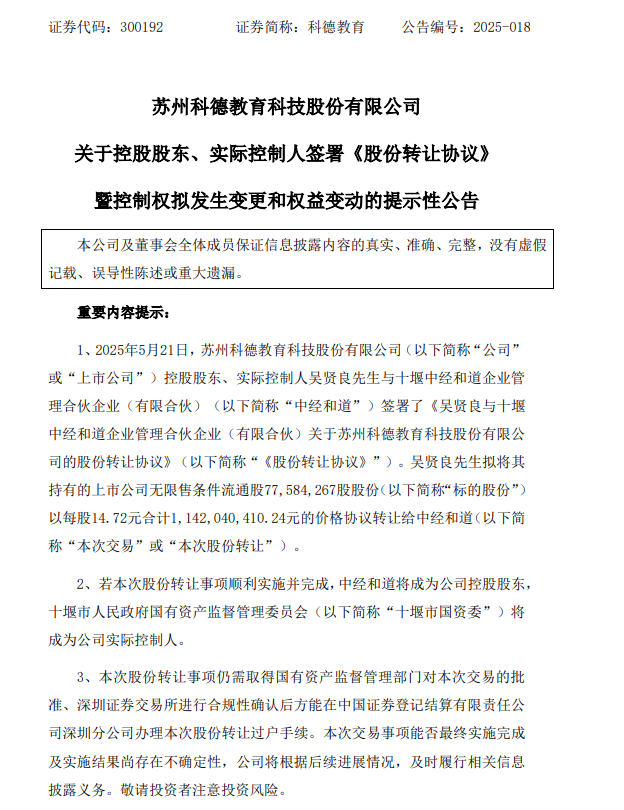 证券代码：300192　　证券简称：科德教育　　公告编号：2025-018

苏州科德教育科技股份有限公司

关于控股股东、实际控制人签署《股份转让协议》

暨控制权拟发生变更和权益变动的提示性公告

本公司及董事会全体成员保证信息披露内容的真实、准确、完整，没有虚假记载、误导性陈述或重大遗漏。

重要内容提示：

1、2025年5月21日，苏州科德教育科技股份有限公司（以下简称“公司”或“上市公司”）控股股东、实际控制人吴贤良先生与十堰中经和道企业管理合伙企业（有限合伙）（以下简称“中经和道”）签署了《吴贤良与十堰中经和道企业管理合伙企业（有限合伙）关于苏州科德教育科技股份有限公司的股份转让协议》（以下简称“《股份转让协议》”）。吴贤良先生拟将其持有的上市公司无限售条件流通股77，584，267股股份（以下简称“标的股份”）以每股14.72元合计1，142，040，410.24元的价格协议转让给中经和道（以下简称“本次交易”或“本次股份转让”）。

2、若本次股份转让事项顺利实施并完成，中经和道将成为公司控股股东，十堰市人民政府国有资产监督管理委员会（以下简称“十堰市国资委”）将成为公司实际控制人。

3、本次股份转让事项仍需取得国有资产监督管理部门对本次交易的批准、深圳证券交易所进行合规性确认后方能在中国证券登记结算有限责任公司深圳分公司办理本次股份转让过户手续。本次交易事项能否最终实施完成及实施结果尚存在不确定性，公司将根据后续进展情况，及时履行相关信息披露义务。敬请投资者注意投资风险。